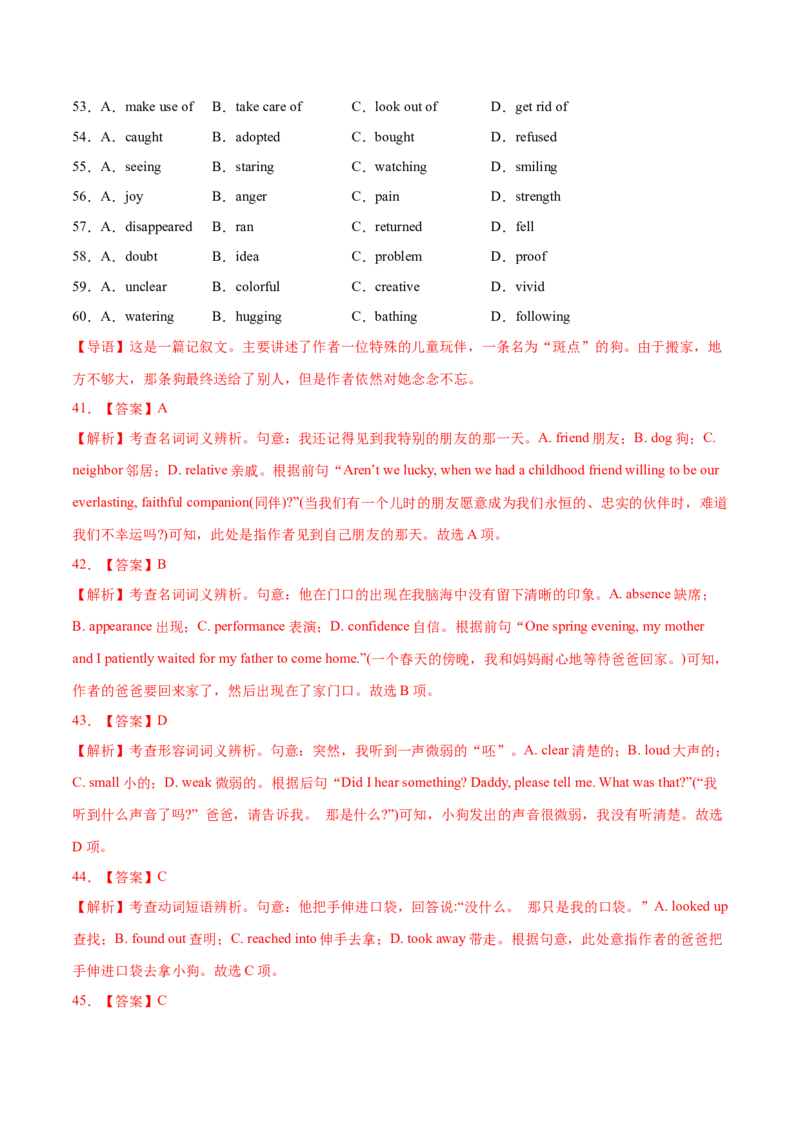 53．A．make use of　B．take care of　C．look out of　D．get rid of
54．A．caught　B．adopted　C．bought　D．refused
55．A．seeing　B．staring　C．watching　D．smiling
56．A．joy　B．anger　C．pain　D．strength
57．A．disappeared　B．ran　C．returned　D．fell
58．A．doubt　B．idea　C．problem　D．proof
59．A．unclear　B．colorful　C．creative　D．vivid
60．A．watering　B．hugging　C．bathing　D．following

【导语】这是一篇记叙文。主要讲述了作者一位特殊的儿童玩伴，一条名为“斑点”的狗。由于搬家，地方不够大，那条狗最终送给了别人，但是作者依然对她念念不忘。

41．【答案】A

【解析】考查名词词义辨析。句意：我还记得见到我特别的朋友的那一天。A. friend朋友；B. dog狗；C. neighbor邻居；D. relative亲戚。根据前句“Aren't we lucky, when we had a childhood friend willing to be our everlasting, faithful companion(同伴)?”(当我们有一个儿时的朋友愿意成为我们永恒的、忠实的伙伴时，难道我们不幸运吗?)可知，此处是指作者见到自己朋友的那天。故选A项。

42．【答案】B

【解析】考查名词词义辨析。句意：他在门口的出现在我脑海中没有留下清晰的印象。A. absence缺席；B. appearance出现；C. performance表演；D. confidence自信。根据前句“One spring evening, my mother and I patiently waited for my father to come home.”(一个春天的傍晚，我和妈妈耐心地等待爸爸回家。)可知，作者的爸爸要回来家了，然后出现在了家门口。故选B项。

43．【答案】D

【解析】考查形容词词义辨析。句意：突然，我听到一声微弱的“呸”。A. clear清楚的；B. loud大声的；C. small小的；D. weak微弱的。根据后句“Did I hear something? Daddy, please tell me. What was that?”(“我听到什么声音了吗?”爸爸，请告诉我。那是什么?”)可知，小狗发出的声音很微弱，我没有听清楚。故选D项。

44．【答案】C

【解析】考查动词短语辨析。句意：他把手伸进口袋，回答说:“没什么。那只是我的口袋。”A. looked up查找；B. found out查明；C. reached into伸手去拿；D. took away带走。根据句意，此处意指作者的爸爸把手伸进口袋去拿小狗。故选C项。

45．【答案】C